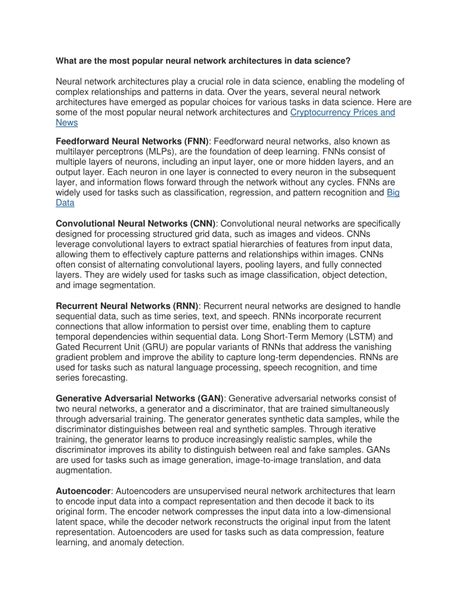 What are the most popular neural network architectures in data science?

Neural network architectures play a crucial role in data science, enabling the modeling of complex relationships and patterns in data. Over the years, several neural network architectures have emerged as popular choices for various tasks in data science. Here are some of the most popular neural network architectures and Cryptocurrency Prices and News

Feedforward Neural Networks (FNN): Feedforward neural networks, also known as multilayer perceptrons (MLPs), are the foundation of deep learning. FNNs consist of multiple layers of neurons, including an input layer, one or more hidden layers, and an output layer. Each neuron in one layer is connected to every neuron in the subsequent layer, and information flows forward through the network without any cycles. FNNs are widely used for tasks such as classification, regression, and pattern recognition and Big Data

Convolutional Neural Networks (CNN): Convolutional neural networks are specifically designed for processing structured grid data, such as images and videos. CNNs leverage convolutional layers to extract spatial hierarchies of features from input data, allowing them to effectively capture patterns and relationships within images. CNNs often consist of alternating convolutional layers, pooling layers, and fully connected layers. They are widely used for tasks such as image classification, object detection, and image segmentation.

Recurrent Neural Networks (RNN): Recurrent neural networks are designed to handle sequential data, such as time series, text, and speech. RNNs incorporate recurrent connections that allow information to persist over time, enabling them to capture temporal dependencies within sequential data. Long Short-Term Memory (LSTM) and Gated Recurrent Unit (GRU) are popular variants of RNNs that address the vanishing gradient problem and improve the ability to capture long-term dependencies. RNNs are used for tasks such as natural language processing, speech recognition, and time series forecasting.

Generative Adversarial Networks (GAN): Generative adversarial networks consist of two neural networks, a generator and a discriminator, that are trained simultaneously through adversarial training. The generator generates synthetic data samples, while the discriminator distinguishes between real and synthetic samples. Through iterative training, the generator learns to produce increasingly realistic samples, while the discriminator improves its ability to distinguish between real and fake samples. GANs are used for tasks such as image generation, image-to-image translation, and data augmentation.

Autoencoder: Autoencoders are unsupervised neural network architectures that learn to encode input data into a compact representation and then decode it back to its original form. The encoder network compresses the input data into a low-dimensional latent space, while the decoder network reconstructs the original input from the latent representation. Autoencoders are used for tasks such as data compression, feature learning, and anomaly detection.